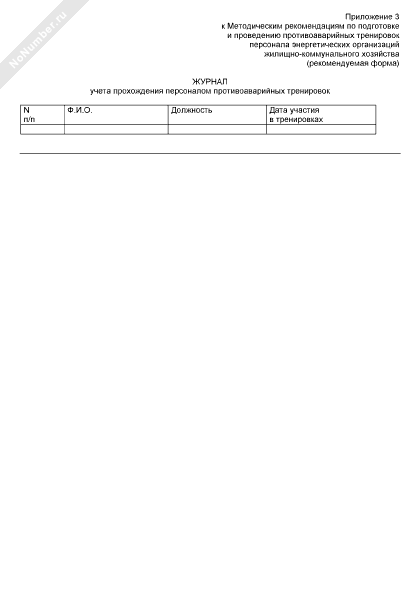 NoNumber.ru

Приложение 3
к Методическим рекомендациям по подготовке
и проведению противоаварийных тренировок
персонала энергетических организаций
жилищно-коммунального хозяйства
(рекомендуемая форма)

ЖУРНАЛ
учета прохождения персоналом противоаварийных тренировок

| N п/п | Ф.И.О. | Должность | Дата участия в тренировках |
|---|---|---|---|
| | | | |